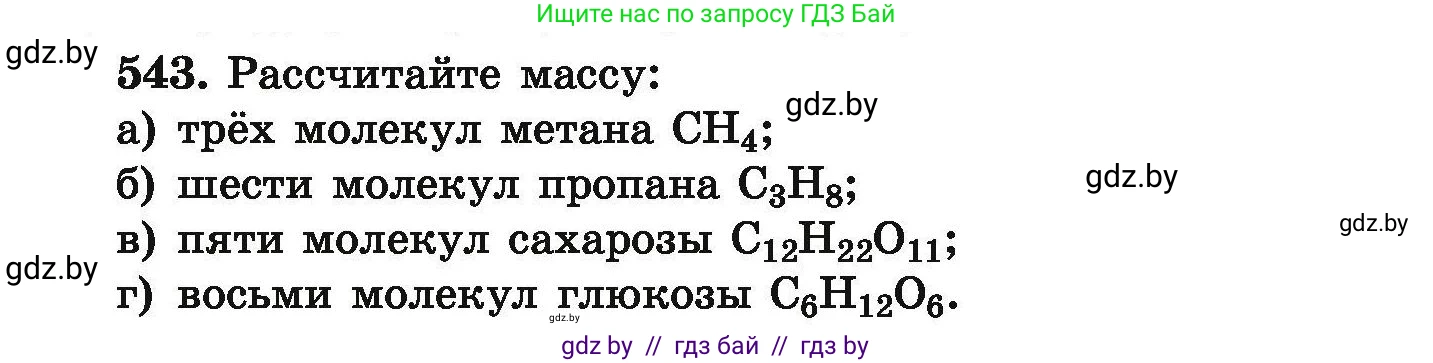 Ищите нас по запросу ГДЗ Бай

gdz.by

543. Рассчитайте массу:

gdz.by

а) трёх молекул метана $CH_4$;

б) шести молекул пропана $C_3H_8$;

gdz.by

gdz.by

в) пяти молекул сахарозы $C_{12}H_{22}O_{11}$;

gdz.by

г) восьми молекул глюкозы $C_6H_{12}O_6$.

gdz.by

gdz by // гдз бай // гдз by